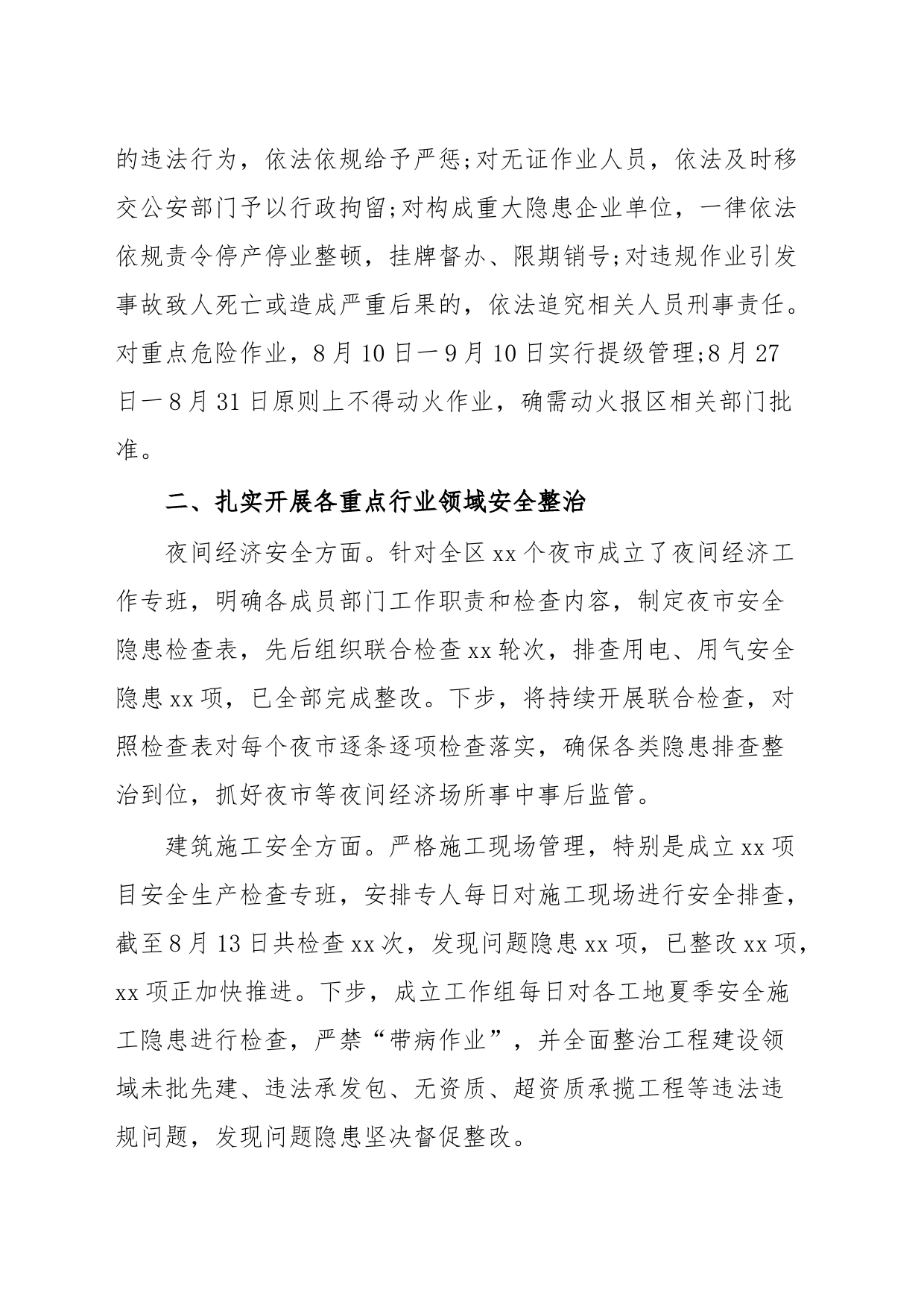 的违法行为，依法依规给予严惩;对无证作业人员，依法及时移交公安部门予以行政拘留;对构成重大隐患企业单位，一律依法依规责令停产停业整顿，挂牌督办、限期销号;对违规作业引发事故致人死亡或造成严重后果的，依法追究相关人员刑事责任。对重点危险作业，8月10日一9月10日实行提级管理;8月27日一8月31日原则上不得动火作业，确需动火报区相关部门批准。

二、扎实开展各重点行业领域安全整治

夜间经济安全方面。针对全区xx个夜市成立了夜间经济工作专班，明确各成员部门工作职责和检查内容，制定夜市安全隐患检查表，先后组织联合检查xx轮次，排查用电、用气安全隐患xx项，已全部完成整改。下步，将持续开展联合检查，对照检查表对每个夜市逐条逐项检查落实，确保各类隐患排查整治到位，抓好夜市等夜间经济场所事中事后监管。

建筑施工安全方面。严格施工现场管理，特别是成立xx项目安全生产检查专班，安排专人每日对施工现场进行安全排查，截至8月13日共检查xx次，发现问题隐患xx项，已整改xx项，xx项正加快推进。下步，成立工作组每日对各工地夏季安全施工隐患进行检查，严禁“带病作业”，并全面整治工程建设领域未批先建、违法承发包、无资质、超资质承揽工程等违法违规问题，发现问题隐患坚决督促整改。